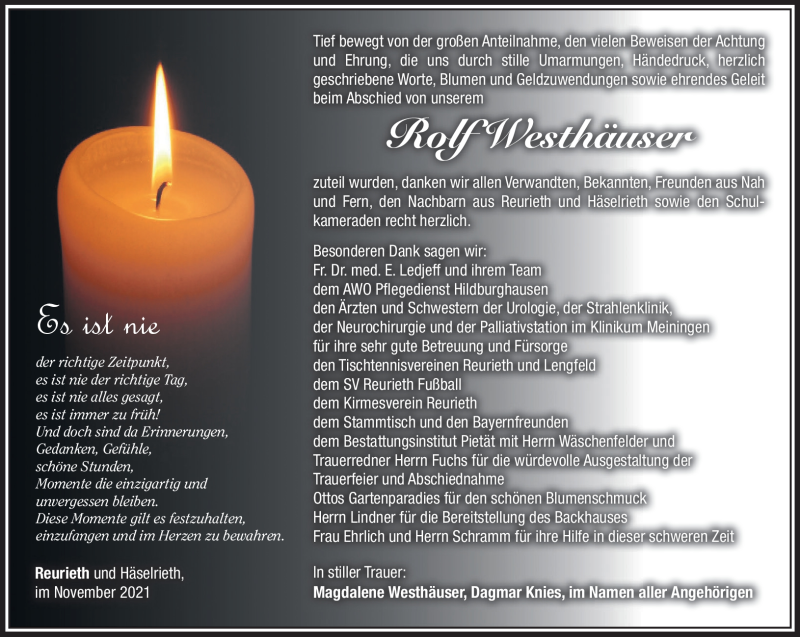 Es ist nie

der richtige Zeitpunkt, es ist nie der richtige Tag, es ist nie alles gesagt, es ist immer zu früh! Und doch sind da Erinnerungen, Gedanken, Gefühle, schöne Stunden, Momente die einzigartig und unvergessen bleiben. Diese Momente gilt es festzuhalten, einzufangen und im Herzen zu bewahren.

Reurieth und Häselrieth, im November 2021

Tief bewegt von der großen Anteilnahme, den vielen Beweisen der Achtung und Ehrung, die uns durch stille Umarmungen, Händedruck, herzlich geschriebene Worte, Blumen und Geldzuwendungen sowie ehrendes Geleit beim Abschied von unserem

Rolf Westhäuser

zuteil wurden, danken wir allen Verwandten, Bekannten, Freunden aus Nah und Fern, den Nachbarn aus Reurieth und Häselrieth sowie den Schulkameraden recht herzlich.

Besonderen Dank sagen wir:
Fr. Dr. med. E. Ledjeff und ihrem Team
dem AWO Pflegedienst Hildburghausen
den Ärzten und Schwestern der Urologie, der Strahlenklinik, der Neurochirurgie und der Palliativstation im Klinikum Meiningen für ihre sehr gute Betreuung und Fürsorge
den Tischtennisvereinen Reurieth und Lengfeld
dem SV Reurieth Fußball
dem Kirmesverein Reurieth
dem Stammtisch und den Bayernfreunden
dem Bestattungsinstitut Pietät mit Herrn Wäschenfelder und Trauerredner Herrn Fuchs für die würdevolle Ausgestaltung der Trauerfeier und Abschiednahme
Ottos Gartenparadies für den schönen Blumenschmuck
Herrn Lindner für die Bereitstellung des Backhauses
Frau Ehrlich und Herrn Schramm für ihre Hilfe in dieser schweren Zeit

In stiller Trauer:
Magdalene Westhäuser, Dagmar Knies, im Namen aller Angehörigen